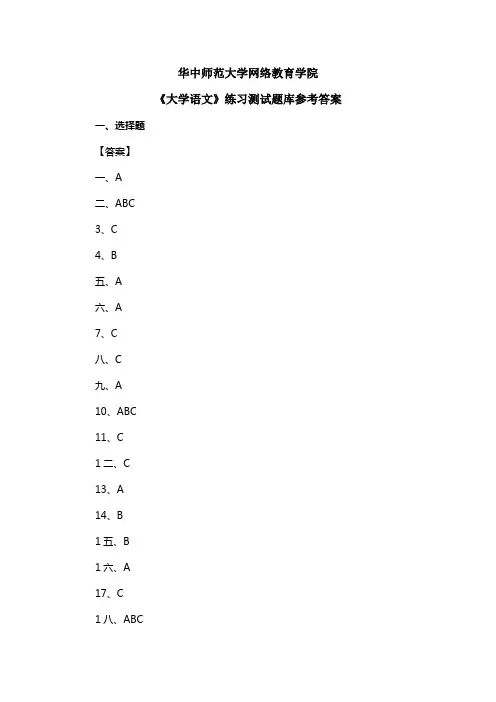 华中师范大学网络教育学院

《大学语文》练习测试题库参考答案

一、选择题

【答案】

一、A

二、ABC

3、C

4、B

五、A

六、A

7、C

八、C

九、A

10、ABC

11、C

1二、C

13、A

14、B

1五、B

1六、A

17、C

1八、ABC